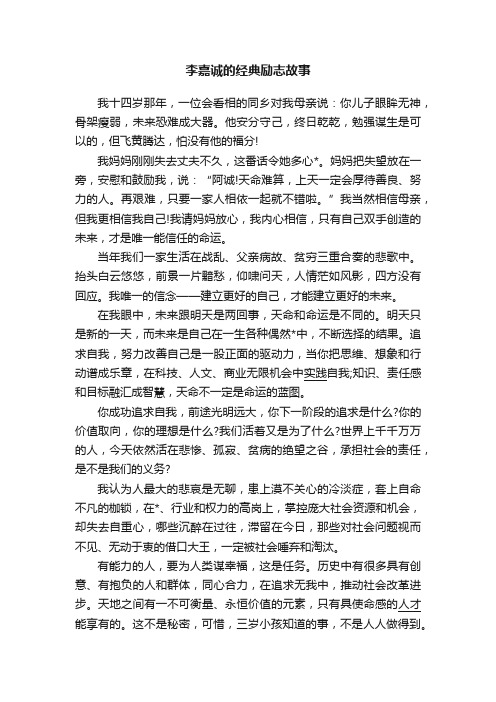 李嘉诚的经典励志故事

我十四岁那年，一位会看相的同乡对我母亲说：你儿子眼眸无神，骨架瘦弱，未来恐难成大器。他安分守己，终日乾乾，勉强谋生是可以的，但飞黄腾达，怕没有他的福分!

我妈妈刚刚失去丈夫不久，这番话令她多心*。妈妈把失望放在一旁，安慰和鼓励我，说：“阿诚!天命难算，上天一定会厚待善良、努力的人。再艰难，只要一家人相依一起就不错啦。”我当然相信母亲，但我更相信我自己!我请妈妈放心，我内心相信，只有自己双手创造的未来，才是唯一能信任的命运。

当年我们一家生活在战乱、父亲病故、贫穷三重合奏的悲歌中。抬头白云悠悠，前景一片黯愁，仰啸问天，人情茫如风影，四方没有回应。我唯一的信念——建立更好的自己，才能建立更好的未来。

在我眼中，未来跟明天是两回事，天命和命运是不同的。明天只是新的一天，而未来是自己在一生各种偶然*中，不断选择的结果。追求自我，努力改善自己是一股正面的驱动力，当你把思维、想象和行动谱成乐章，在科技、人文、商业无限机会中实践自我;知识、责任感和目标融汇成智慧，天命不一定是命运的蓝图。

你成功追求自我，前途光明远大，你下一阶段的追求是什么?你的价值取向，你的理想是什么?我们活着又是为了什么?世界上千千万万的人，今天依然活在悲惨、孤寂、贫病的绝望之谷，承担社会的责任，是不是我们的义务?

我认为人最大的悲哀是无聊，患上漠不关心的冷淡症，套上自命不凡的枷锁，在*、行业和权力的高岗上，掌控庞大社会资源和机会，却失去自重心，哪些沉醉在过往，滞留在今日，那些对社会问题视而不见、无动于衷的借口大王，一定被社会唾弃和淘汰。

有能力的人，要为人类谋幸福，这是任务。历史中有很多具有创意、有抱负的人和群体，同心合力，在追求无我中，推动社会改革进步。天地之间有一不可衡量、永恒价值的元素，只有具使命感的人才能享有的。这不是秘密，可惜，三岁小孩知道的事，不是人人做得到。